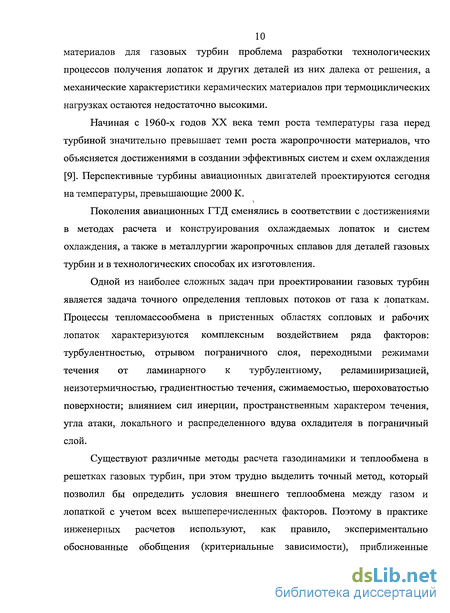 10

материалов для газовых турбин проблема разработки технологических процессов получения лопаток и других деталей из них далека от решения, а механические характеристики керамических материалов при термоциклических нагрузках остаются недостаточно высокими.

Начиная с 1960-х годов XX века темп роста температуры газа перед турбиной значительно превышает темп роста жаропрочности материалов, что объясняется достижениями в создании эффективных систем и схем охлаждения [9]. Перспективные турбины авиационных двигателей проектируются сегодня на температуры, превышающие 2000 К.

Поколения авиационных ГТД сменялись в соответствии с достижениями в методах расчета и конструирования охлаждаемых лопаток и систем охлаждения, а также в металлургии жаропрочных сплавов для деталей газовых турбин и в технологических способах их изготовления.

Одной из наиболее сложных задач при проектировании газовых турбин является задача точного определения тепловых потоков от газа к лопаткам. Процессы тепломассообмена в пристенных областях сопловых и рабочих лопаток характеризуются комплексным воздействием ряда факторов: турбулентностью, отрывом пограничного слоя, переходными режимами течения от ламинарного к турбулентному, реламиниризацией, неизотермичностью, градиентностью течения, сжимаемостью, шероховатостью поверхности; влиянием сил инерции, пространственным характером течения, угла атаки, локального и распределенного вдува охладителя в пограничный слой.

Существуют различные методы расчета газодинамики и теплообмена в решетках газовых турбин, при этом трудно выделить точный метод, который позволил бы определить условия внешнего теплообмена между газом и лопаткой с учетом всех вышеперечисленных факторов. Поэтому в практике инженерных расчетов используют, как правило, экспериментально обоснованные обобщения (критериальные зависимости), приближенные

dsLib.net
библиотека диссертаций